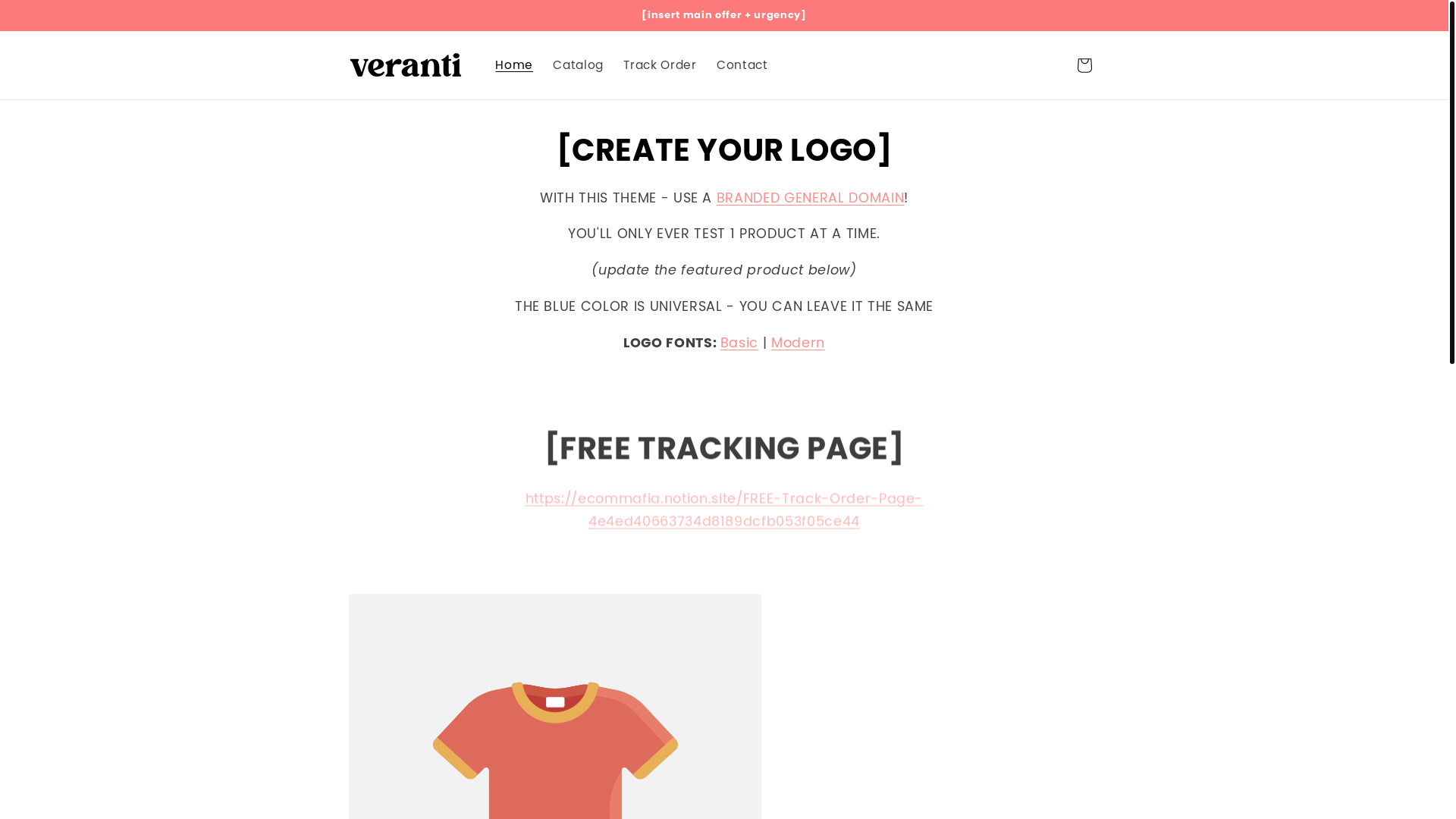 [insert main offer + urgency]

veranti

Home Catalog Track Order Contact

[CREATE YOUR LOGO]

WITH THIS THEME - USE A BRANDED GENERAL DOMAIN!

YOU'LL ONLY EVER TEST 1 PRODUCT AT A TIME.

(update the featured product below)

THE BLUE COLOR IS UNIVERSAL - YOU CAN LEAVE IT THE SAME

LOGO FONTS: Basic | Modern

[FREE TRACKING PAGE]

https://ecommafia.notion.site/FREE-Track-Order-Page-4e4ed40663734d8189dcfb053f05ce44